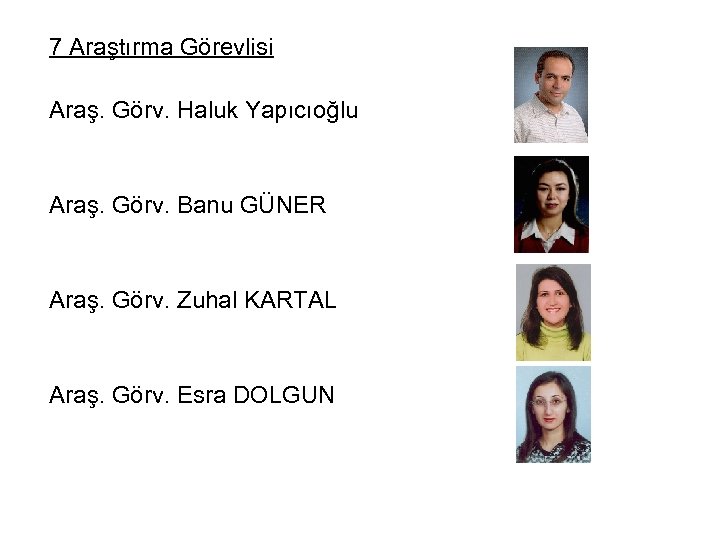 7 Araştırma Görevlisi

Araş. Görv. Haluk Yapıcıoğlu

Araş. Görv. Banu GÜNER

Araş. Görv. Zuhal KARTAL

Araş. Görv. Esra DOLGUN